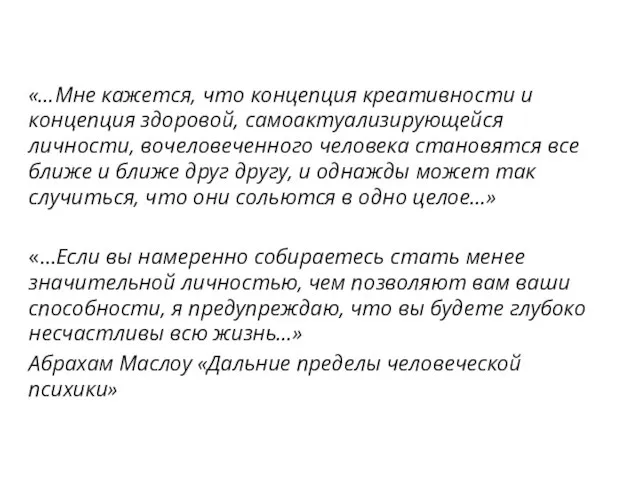 «...Мне кажется, что концепция креативности и концепция здоровой, самоактуализирующейся личности, вочеловеченного человека становятся все ближе и ближе друг другу, и однажды может так случиться, что они сольются в одно целое...»

«...Если вы намеренно собираетесь стать менее значительной личностью, чем позволяют вам ваши способности, я предупреждаю, что вы будете глубоко несчастливы всю жизнь...»
Абрахам Маслоу «Дальние пределы человеческой психики»